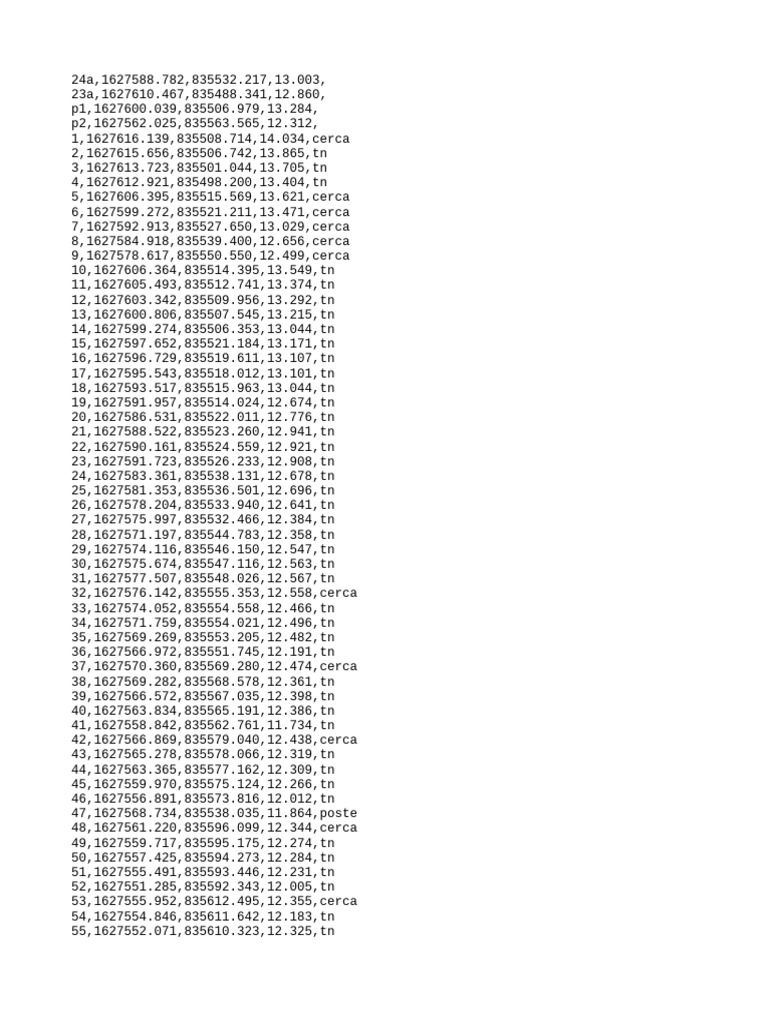 24a,1627588.782,835532.217,13.003,
23a,1627610.467,835488.341,12.860,
p1,1627600.039,835506.979,13.284,
p2,1627562.025,835563.565,12.312,
1,1627616.139,835508.714,14.034,cerca
2,1627615.656,835506.742,13.865,tn
3,1627613.723,835501.044,13.705,tn
4,1627612.921,835498.200,13.404,tn
5,1627606.395,835515.569,13.621,cerca
6,1627599.272,835521.211,13.471,cerca
7,1627592.913,835527.650,13.029,cerca
8,1627584.918,835539.400,12.656,cerca
9,1627578.617,835550.550,12.499,cerca
10,1627606.364,835514.395,13.549,tn
11,1627605.493,835512.741,13.374,tn
12,1627603.342,835509.956,13.292,tn
13,1627600.806,835507.545,13.215,tn
14,1627599.274,835506.353,13.044,tn
15,1627597.652,835521.184,13.171,tn
16,1627596.729,835519.611,13.107,tn
17,1627595.543,835518.012,13.101,tn
18,1627593.517,835515.963,13.044,tn
19,1627591.957,835514.024,12.674,tn
20,1627586.531,835522.011,12.776,tn
21,1627588.522,835523.260,12.941,tn
22,1627590.161,835524.559,12.921,tn
23,1627591.723,835526.233,12.908,tn
24,1627583.361,835538.131,12.678,tn
25,1627581.353,835536.501,12.696,tn
26,1627578.204,835533.940,12.641,tn
27,1627575.997,835532.466,12.384,tn
28,1627571.197,835544.783,12.358,tn
29,1627574.116,835546.150,12.547,tn
30,1627575.674,835547.116,12.563,tn
31,1627577.507,835548.026,12.567,tn
32,1627576.142,835555.353,12.558,cerca
33,1627574.052,835554.558,12.466,tn
34,1627571.759,835554.021,12.496,tn
35,1627569.269,835553.205,12.482,tn
36,1627566.972,835551.745,12.191,tn
37,1627570.360,835569.280,12.474,cerca
38,1627569.282,835568.578,12.361,tn
39,1627566.572,835567.035,12.398,tn
40,1627563.834,835565.191,12.386,tn
41,1627558.842,835562.761,11.734,tn
42,1627566.869,835579.040,12.438,cerca
43,1627565.278,835578.066,12.319,tn
44,1627563.365,835577.162,12.309,tn
45,1627559.970,835575.124,12.266,tn
46,1627556.891,835573.816,12.012,tn
47,1627568.734,835538.035,11.864,poste
48,1627561.220,835596.099,12.344,cerca
49,1627559.717,835595.175,12.274,tn
50,1627557.425,835594.273,12.284,tn
51,1627555.491,835593.446,12.231,tn
52,1627551.285,835592.343,12.005,tn
53,1627555.952,835612.495,12.355,cerca
54,1627554.846,835611.642,12.183,tn
55,1627552.071,835610.323,12.325,tn